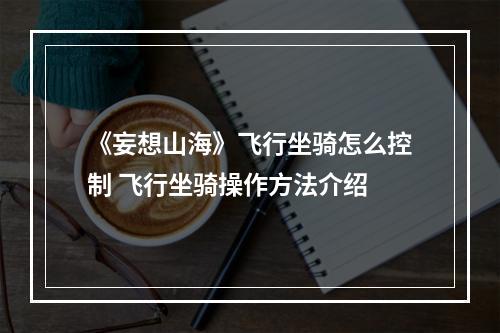 《妄想山海》飞行坐骑怎么控制 飞行坐骑操作方法介绍